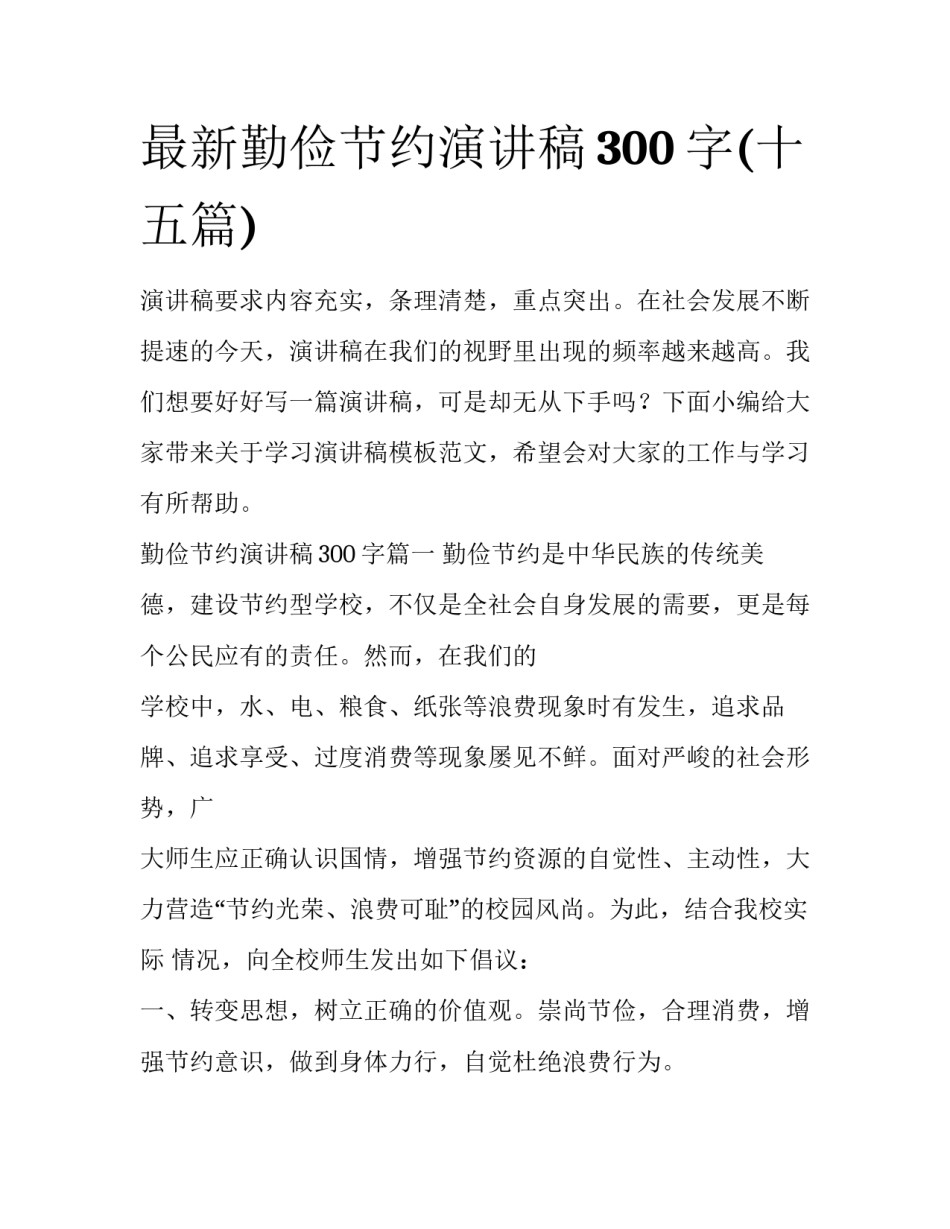 最新勤俭节约演讲稿300字(十五篇)

演讲稿要求内容充实，条理清楚，重点突出。在社会发展不断提速的今天，演讲稿在我们的视野里出现的频率越来越高。我们想要好好写一篇演讲稿，可是却无从下手吗？下面小编给大家带来关于学习演讲稿模板范文，希望会对大家的工作与学习有所帮助。

勤俭节约演讲稿300字篇一 勤俭节约是中华民族的传统美德，建设节约型学校，不仅是全社会自身发展的需要，更是每个公民应有的责任。然而，在我们的

学校中，水、电、粮食、纸张等浪费现象时有发生，追求品牌、追求享受、过度消费等现象屡见不鲜。面对严峻的社会形势，广

大师生应正确认识国情，增强节约资源的自觉性、主动性，大力营造“节约光荣、浪费可耻”的校园风尚。为此，结合我校实际 情况，向全校师生发出如下倡议：

一、转变思想，树立正确的价值观。崇尚节俭，合理消费，增强节约意识，做到身体力行，自觉杜绝浪费行为。